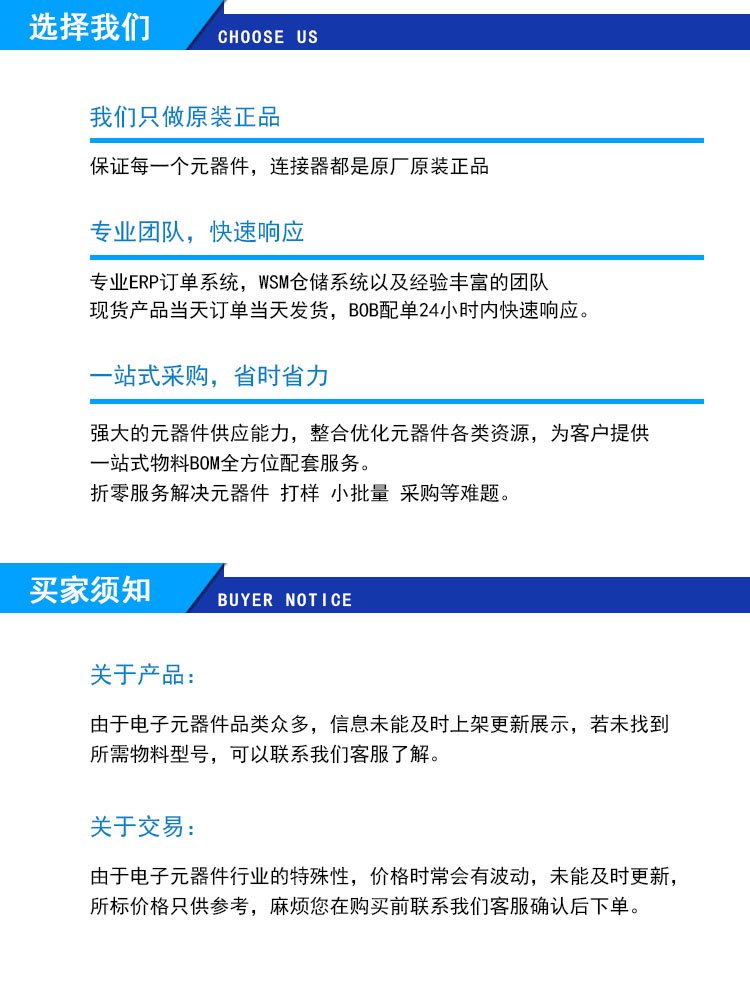 选择我们 CHOOSE US

我们只做原装正品

保证每一个元器件，连接器都是原厂原装正品

专业团队，快速响应

专业ERP订单系统，WSM仓储系统以及经验丰富的团队
现货产品当天订单当天发货，BOB配单24小时内快速响应。

一站式采购，省时省力

强大的元器件供应能力，整合优化元器件各类资源，为客户提供一站式物料BOM全方位配套服务。
折零服务解决元器件 打样 小批量 采购等难题。

买家须知 BUYER NOTICE

关于产品：

由于电子元器件品类众多，信息未能及时上架更新展示，若未找到所需物料型号，可以联系我们客服了解。

关于交易：

由于电子元器件行业的特殊性，价格时常会有波动，未能及时更新，所标价格只供参考，麻烦您在购买前联系我们客服确认后下单。